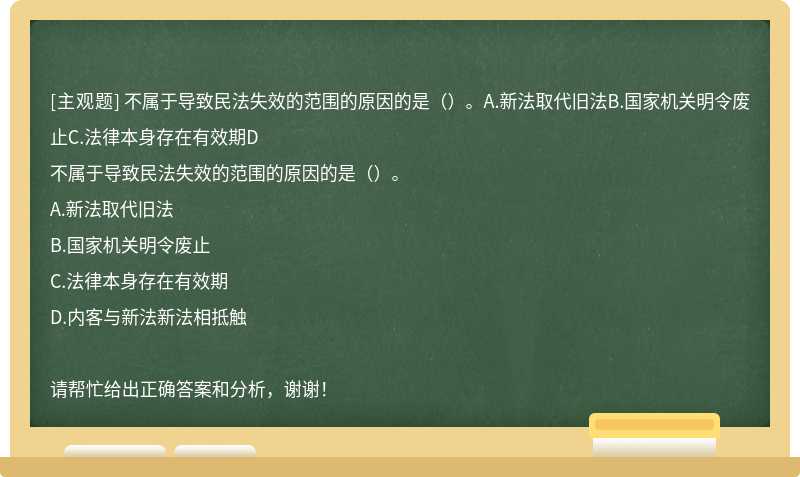 [主观题] 不属于导致民法失效的范围的原因的是（）。A.新法取代旧法B.国家机关明令废止C.法律本身存在有效期D

不属于导致民法失效的范围的原因的是（）。

A.新法取代旧法

B.国家机关明令废止

C.法律本身存在有效期

D.内客与新法新法相抵触

请帮忙给出正确答案和分析，谢谢！